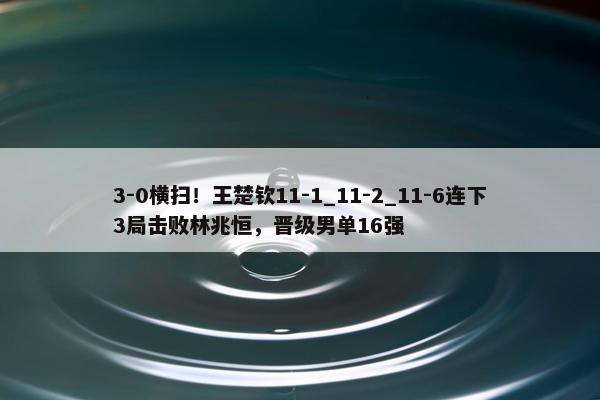 3-0横扫！王楚钦11-1_11-2_11-6连下3局击败林兆恒，晋级男单16强